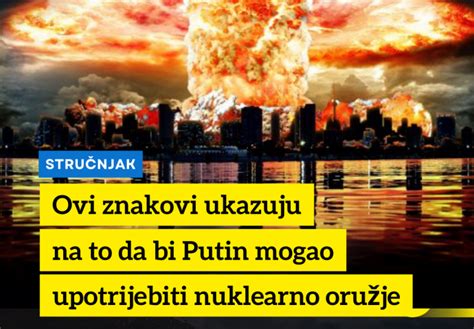 STRUČNJAK

Ovi znakovi ukazuju na to da bi Putin mogao upotrijebiti nuklearno oružje